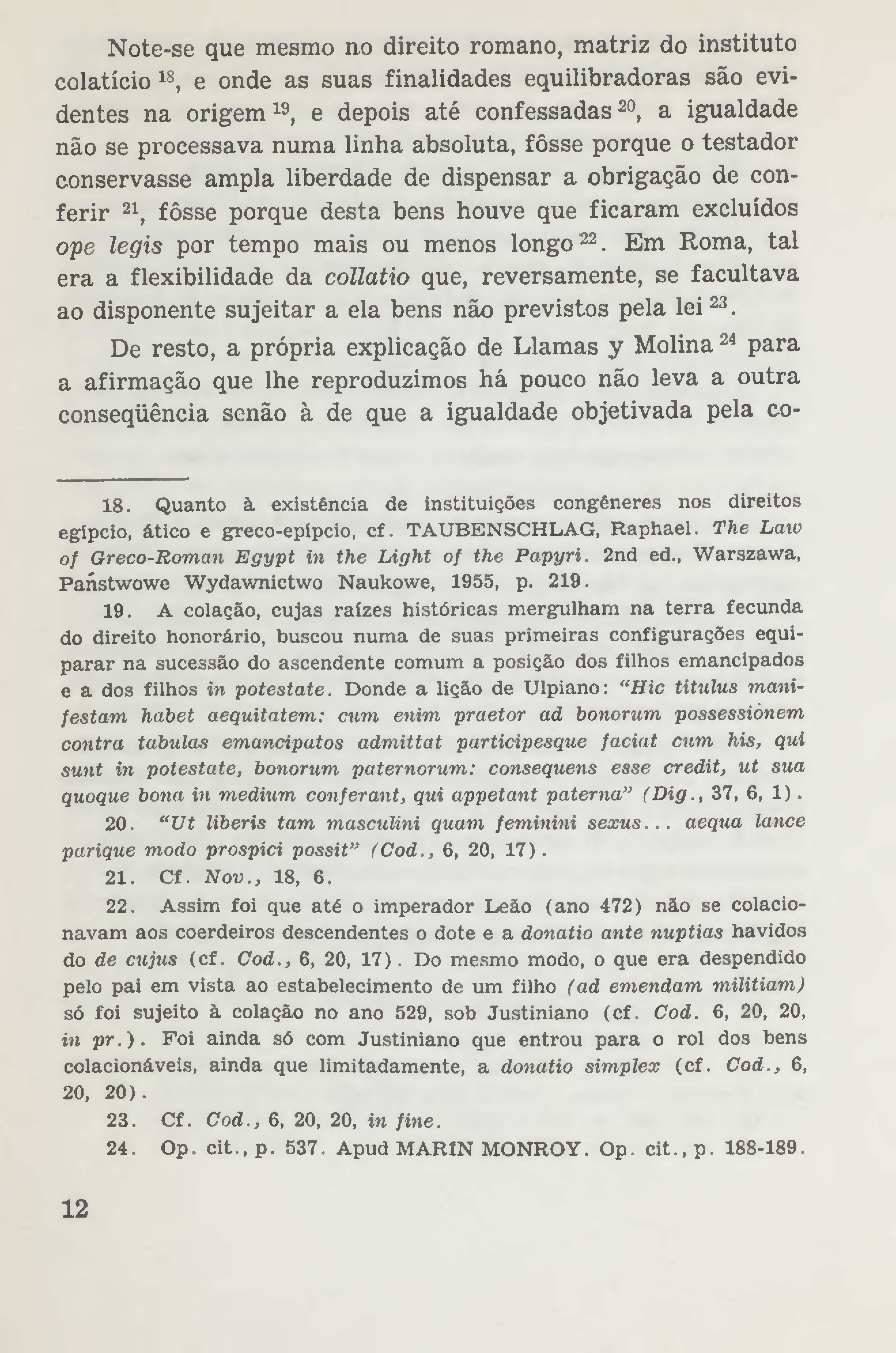 Note-se que mesmo no direito romano, matriz do instituto colatício $^{18}$, e onde as suas finalidades equilibradoras são evidentes na origem $^{19}$, e depois até confessadas $^{20}$, a igualdade não se processava numa linha absoluta, fôsse porque o testador conservasse ampla liberdade de dispensar a obrigação de conferir $^{21}$, fôsse porque desta bens houve que ficaram excluídos ope legis por tempo mais ou menos longo $^{22}$. Em Roma, tal era a flexibilidade da collatio que, reversamente, se facultava ao disponente sujeitar a ela bens não previstos pela lei $^{23}$.

De resto, a própria explicação de Llamas y Molina $^{24}$ para a afirmação que lhe reproduzimos há pouco não leva a outra conseqüência senão à de que a igualdade objetivada pela co-

18. Quanto à existência de instituições congêneres nos direitos egípcio, ático e greco-epípcio, cf. TAUBENSCHLAG, Raphael. The Law of Greco-Roman Egypt in the Light of the Papyri. 2nd ed., Warszawa, Państwowe Wydawnictwo Naukowe, 1955, p. 219.

19. A colação, cujas raízes históricas mergulham na terra fecunda do direito honorário, buscou numa de suas primeiras configurações equiparar na sucessão do ascendente comum a posição dos filhos emancipados e a dos filhos in potestate. Donde a lição de Ulpiano: "Hic titulus manifestam habet aequitatem: cum enim praetor ad bonorum possessionem contra tabulas emancipatos admittat participesque faciat cum his, qui sunt in potestate, bonorum paternorum: consequens esse credit, ut sua quoque bona in medium conferant, qui appetant paterna" (Dig., 37, 6, 1).

20. "Ut liberis tam masculini quam feminini sexus... aequa lance parique modo prospici possit" (Cod., 6, 20, 17).

21. Cf. Nov., 18, 6.

22. Assim foi que até o imperador Leão (ano 472) não se colacionavam aos coerdeiros descendentes o dote e a donatio ante nuptias havidos do de cujus (cf. Cod., 6, 20, 17). Do mesmo modo, o que era despendido pelo pai em vista ao estabelecimento de um filho (ad emendam militiam) só foi sujeito à colação no ano 529, sob Justiniano (cf. Cod. 6, 20, 20, in pr.). Foi ainda só com Justiniano que entrou para o rol dos bens colacionáveis, ainda que limitadamente, a donatio simplex (cf. Cod., 6, 20, 20).

23. Cf. Cod., 6, 20, 20, in fine.

24. Op. cit., p. 537. Apud MARIN MONROY. Op. cit., p. 188-189.

12